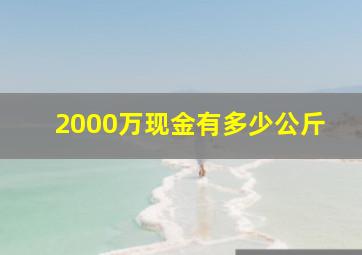 2000万现金有多少公斤